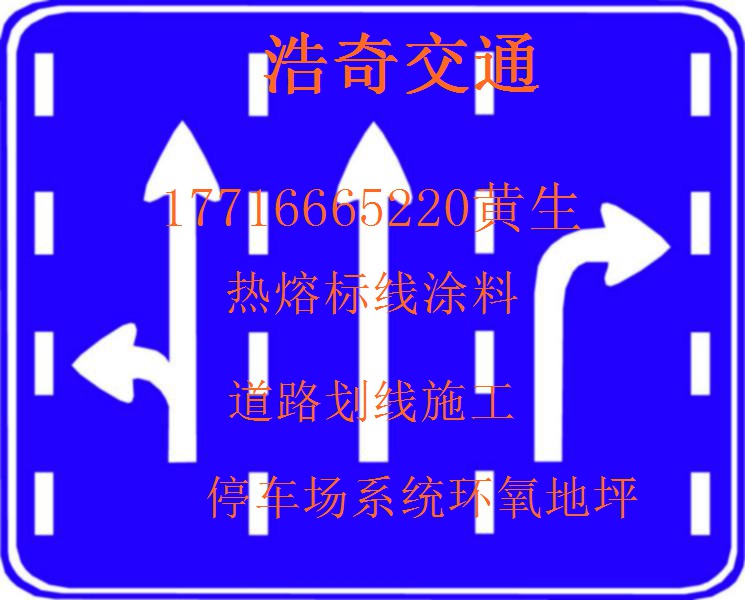 浩奇交通

17716665220黄生

热熔标线涂料

道路划线施工

停车场系统环氧地坪